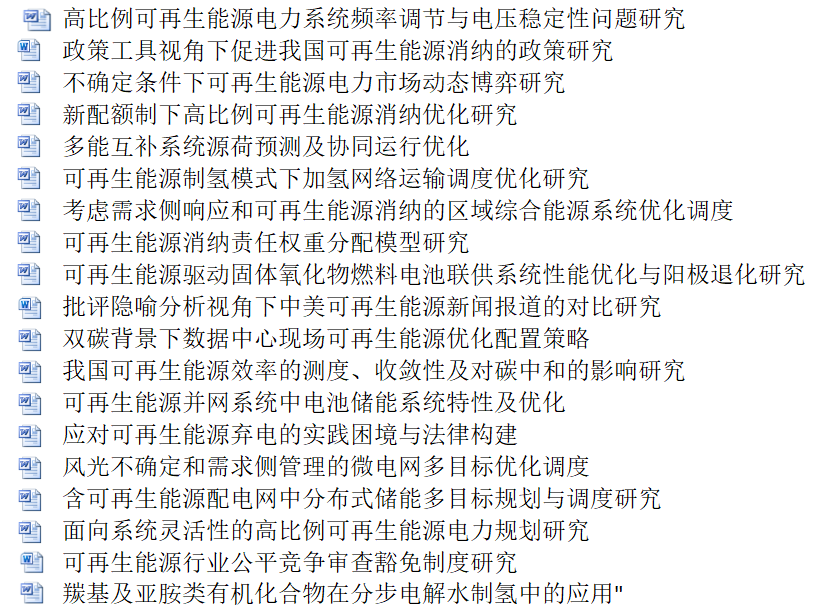 高比例可再生能源电力系统频率调节与电压稳定性问题研究
政策工具视角下促进我国可再生能源消纳的政策研究
不确定条件下可再生能源电力市场动态博弈研究
新配额制下高比例可再生能源消纳优化研究
多能互补系统源荷预测及协同运行优化
可再生能源制氢模式下加氢网络运输调度优化研究
考虑需求侧响应和可再生能源消纳的区域综合能源系统优化调度
可再生能源消纳责任权重分配模型研究
可再生能源驱动固体氧化物燃料电池联供系统性能优化与阳极退化研究
批评隐喻分析视角下中美可再生能源新闻报道的对比研究
双碳背景下数据中心现场可再生能源优化配置策略
我国可再生能源效率的测度、收敛性及对碳中和的影响研究
可再生能源并网系统中电池储能系统特性及优化
应对可再生能源弃电的实践困境与法律构建
风光不确定和需求侧管理的微电网多目标优化调度
含可再生能源配电网中分布式储能多目标规划与调度研究
面向系统灵活性的高比例可再生能源电力规划研究
可再生能源行业公平竞争审查豁免制度研究
羰基及亚胺类有机化合物在分步电解水制氢中的应用"